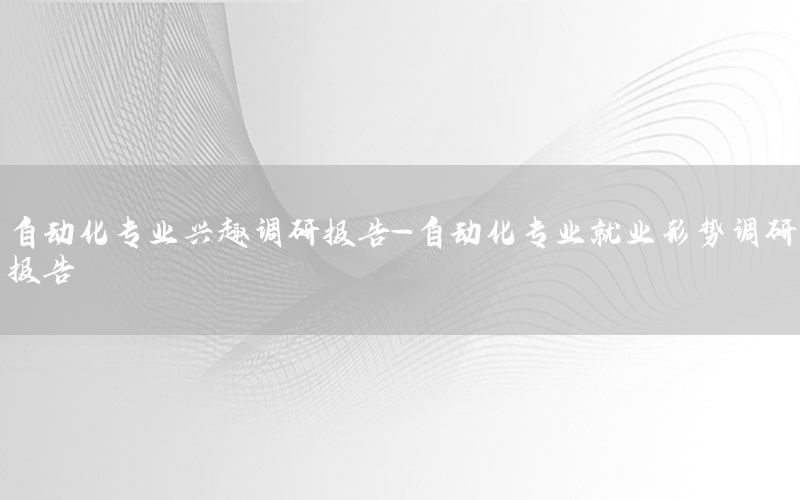 自动化专业兴趣调研报告—自动化专业就业形势调研报告